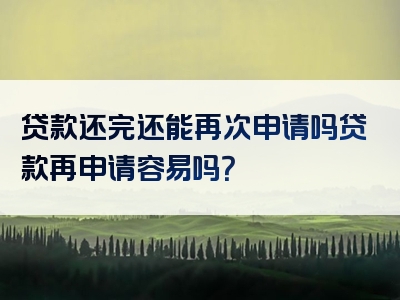 贷款还完还能再次申请吗贷款再申请容易吗?